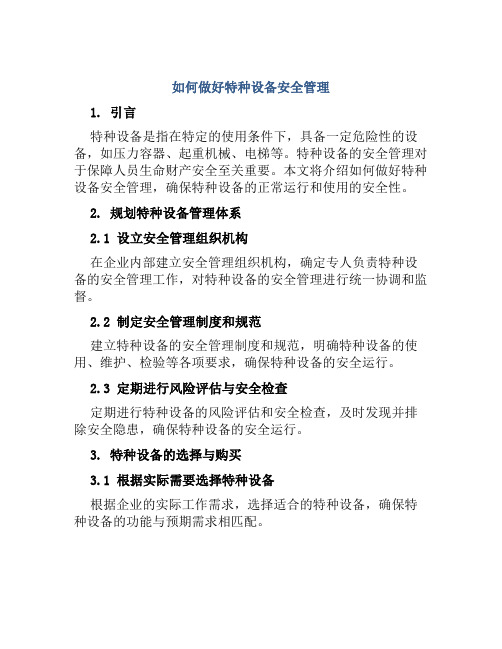 如何做好特种设备安全管理

1. 引言

特种设备是指在特定的使用条件下，具备一定危险性的设备，如压力容器、起重机械、电梯等。特种设备的安全管理对于保障人员生命财产安全至关重要。本文将介绍如何做好特种设备安全管理，确保特种设备的正常运行和使用的安全性。

2. 规划特种设备管理体系

2.1 设立安全管理组织机构

在企业内部建立安全管理组织机构，确定专人负责特种设备的安全管理工作，对特种设备的安全管理进行统一协调和监督。

2.2 制定安全管理制度和规范

建立特种设备的安全管理制度和规范，明确特种设备的使用、维护、检验等各项要求，确保特种设备的安全运行。

2.3 定期进行风险评估与安全检查

定期进行特种设备的风险评估和安全检查，及时发现并排除安全隐患，确保特种设备的安全运行。

3. 特种设备的选择与购买

3.1 根据实际需要选择特种设备

根据企业的实际工作需求，选择适合的特种设备，确保特种设备的功能与预期需求相匹配。